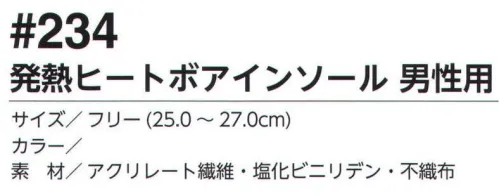 #234
発熱ヒートボアインソール 男性用

サイズ／ フリー (25.0 ～ 27.0cm)
カラー／
素　材／ アクリレート繊維・塩化ビニリデン・不織布